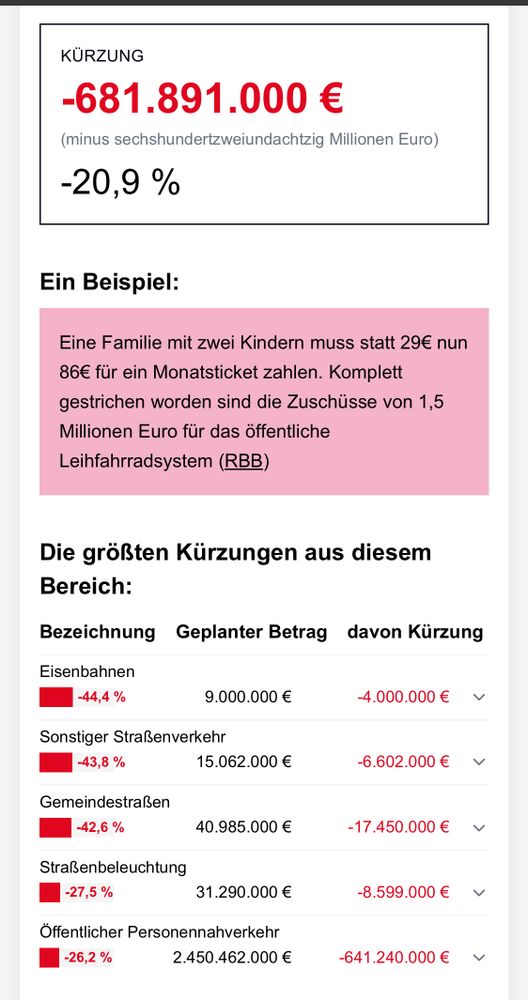 KÜRZUNG

-681.891.000 €

(minus sechshundertzweiundachtzig Millionen Euro)

-20,9 %

Ein Beispiel:

Eine Familie mit zwei Kindern muss statt 29€ nun 86€ für ein Monatsticket zahlen. Komplett gestrichen worden sind die Zuschüsse von 1,5 Millionen Euro für das öffentliche Leihfahrradsystem (RBB)

Die größten Kürzungen aus diesem Bereich:

| Bezeichnung | Geplanter Betrag | davon Kürzung |
|---|---|---|
| Eisenbahnen -44,4 % | 9.000.000 € | -4.000.000 € |
| Sonstiger Straßenverkehr -43,8 % | 15.062.000 € | -6.602.000 € |
| Gemeindestraßen -42,6 % | 40.985.000 € | -17.450.000 € |
| Straßenbeleuchtung -27,5 % | 31.290.000 € | -8.599.000 € |
| Öffentlicher Personennahverkehr -26,2 % | 2.450.462.000 € | -641.240.000 € |